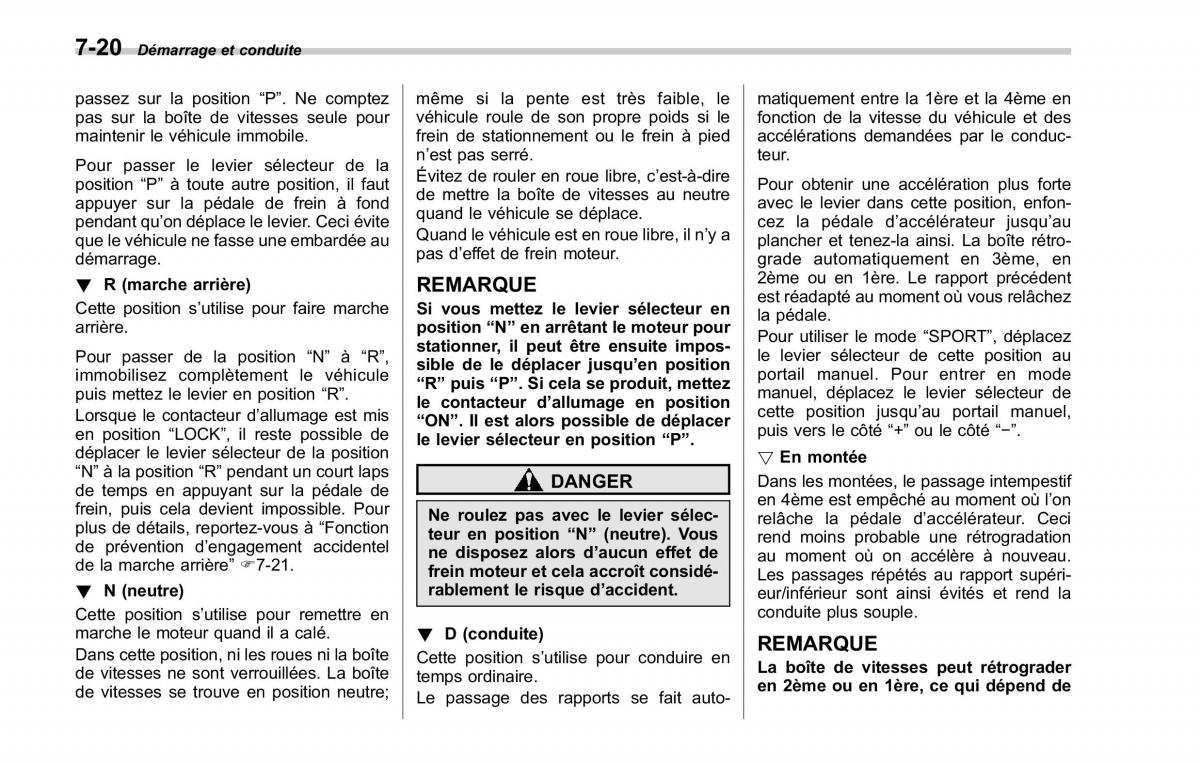 7-20 Démarrage et conduite

passez sur la position “P”. Ne comptez pas sur la boîte de vitesses seule pour maintenir le véhicule immobile.

Pour passer le levier sélecteur de la position “P” à toute autre position, il faut appuyer sur la pédale de frein à fond pendant qu’on déplace le levier. Ceci évite que le véhicule ne fasse une embardée au démarrage.

▼ R (marche arrière)

Cette position s’utilise pour faire marche arrière.

Pour passer de la position “N” à “R”, immobilisez complètement le véhicule puis mettez le levier en position “R”.

Lorsque le contacteur d’allumage est mis en position “LOCK”, il reste possible de déplacer le levier sélecteur de la position “N” à la position “R” pendant un court laps de temps en appuyant sur la pédale de frein, puis cela devient impossible. Pour plus de détails, reportez-vous à “Fonction de prévention d’engagement accidentel de la marche arrière” ☞7-21.

▼ N (neutre)

Cette position s’utilise pour remettre en marche le moteur quand il a calé.

Dans cette position, ni les roues ni la boîte de vitesses ne sont verrouillées. La boîte de vitesses se trouve en position neutre; même si la pente est très faible, le véhicule roule de son propre poids si le frein de stationnement ou le frein à pied n’est pas serré.

Évitez de rouler en roue libre, c’est-à-dire de mettre la boîte de vitesses au neutre quand le véhicule se déplace.

Quand le véhicule est en roue libre, il n’y a pas d’effet de frein moteur.

REMARQUE

Si vous mettez le levier sélecteur en position “N” en arrêtant le moteur pour stationner, il peut être ensuite impossible de le déplacer jusqu’en position “R” puis “P”. Si cela se produit, mettez le contacteur d’allumage en position “ON”. Il est alors possible de déplacer le levier sélecteur en position “P”.

DANGER

Ne roulez pas avec le levier sélecteur en position “N” (neutre). Vous ne disposez alors d’aucun effet de frein moteur et cela accroît considérablement le risque d’accident.

▼ D (conduite)

Cette position s’utilise pour conduire en temps ordinaire.

Le passage des rapports se fait automatiquement entre la 1ère et la 4ème en fonction de la vitesse du véhicule et des accélérations demandées par le conducteur.

Pour obtenir une accélération plus forte avec le levier dans cette position, enfoncez la pédale d’accélérateur jusqu’au plancher et tenez-la ainsi. La boîte rétrograde automatiquement en 3ème, en 2ème ou en 1ère. Le rapport précédent est réadapté au moment où vous relâchez la pédale.

Pour utiliser le mode “SPORT”, déplacez le levier sélecteur de cette position au portail manuel. Pour entrer en mode manuel, déplacez le levier sélecteur de cette position jusqu’au portail manuel, puis vers le côté “+” ou le côté “−”.

▽ En montée

Dans les montées, le passage intempestif en 4ème est empêché au moment où l’on relâche la pédale d’accélérateur. Ceci rend moins probable une rétrogradation au moment où on accélère à nouveau. Les passages répétés au rapport supérieur/inférieur sont ainsi évités et rend la conduite plus souple.

REMARQUE

La boîte de vitesses peut rétrograder en 2ème ou en 1ère, ce qui dépend de